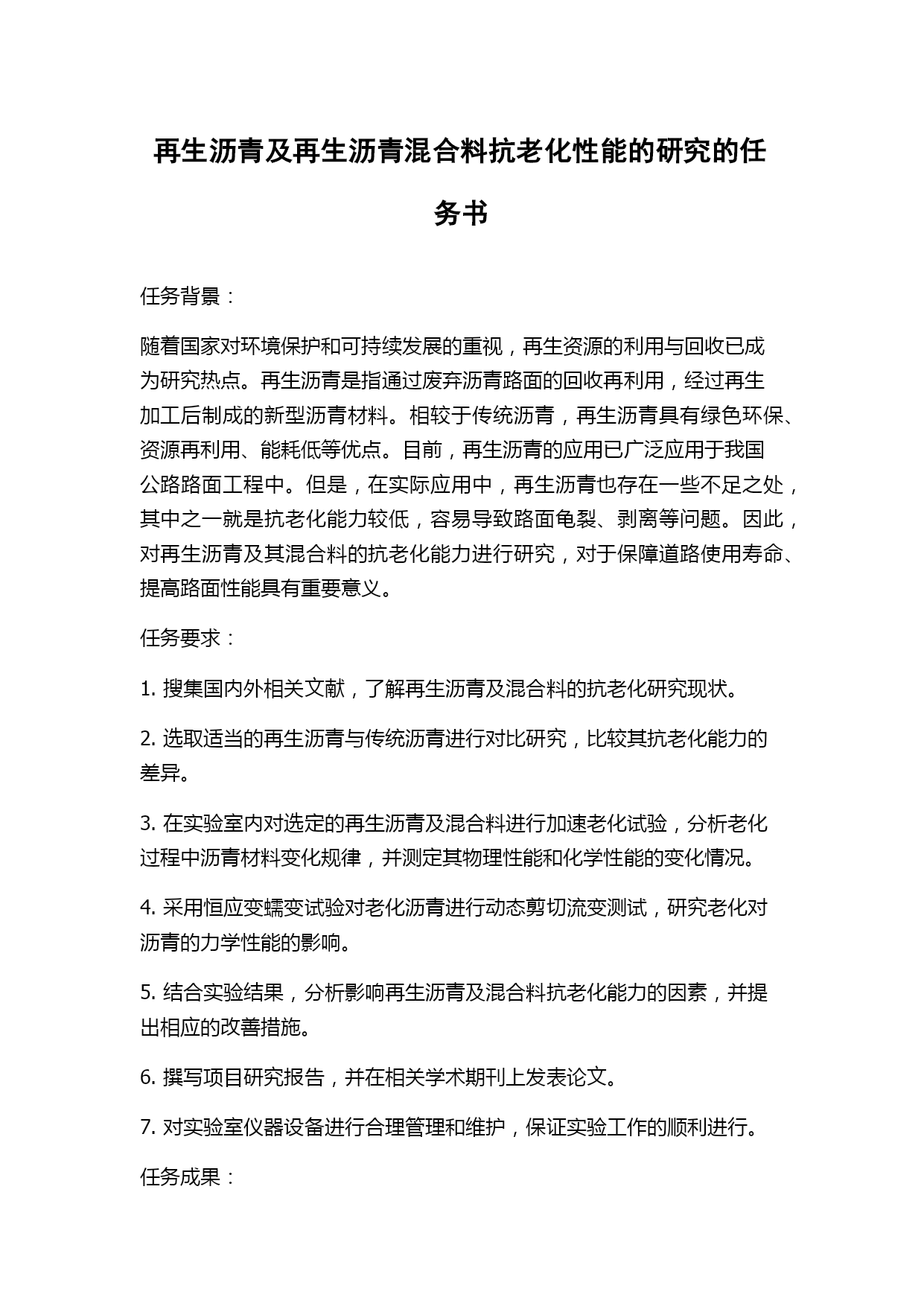 再生沥青及再生沥青混合料抗老化性能的研究的任务书

任务背景：

随着国家对环境保护和可持续发展的重视，再生资源的利用与回收已成为研究热点。再生沥青是指通过废弃沥青路面的回收再利用，经过再生加工后制成的新型沥青材料。相较于传统沥青，再生沥青具有绿色环保、资源再利用、能耗低等优点。目前，再生沥青的应用已广泛应用于我国公路路面工程中。但是，在实际应用中，再生沥青也存在一些不足之处，其中之一就是抗老化能力较低，容易导致路面龟裂、剥离等问题。因此，对再生沥青及其混合料的抗老化能力进行研究，对于保障道路使用寿命、提高路面性能具有重要意义。

任务要求：

1. 搜集国内外相关文献，了解再生沥青及混合料的抗老化研究现状。

2. 选取适当的再生沥青与传统沥青进行对比研究，比较其抗老化能力的差异。

3. 在实验室内对选定的再生沥青及混合料进行加速老化试验，分析老化过程中沥青材料变化规律，并测定其物理性能和化学性能的变化情况。

4. 采用恒应变蠕变试验对老化沥青进行动态剪切流变测试，研究老化对沥青的力学性能的影响。

5. 结合实验结果，分析影响再生沥青及混合料抗老化能力的因素，并提出相应的改善措施。

6. 撰写项目研究报告，并在相关学术期刊上发表论文。

7. 对实验室仪器设备进行合理管理和维护，保证实验工作的顺利进行。

任务成果：